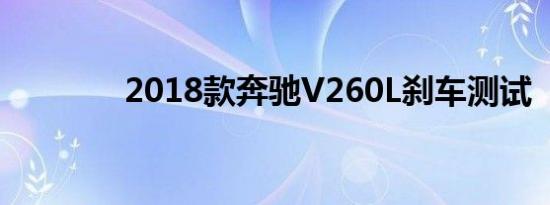 2018款奔驰V260L刹车测试